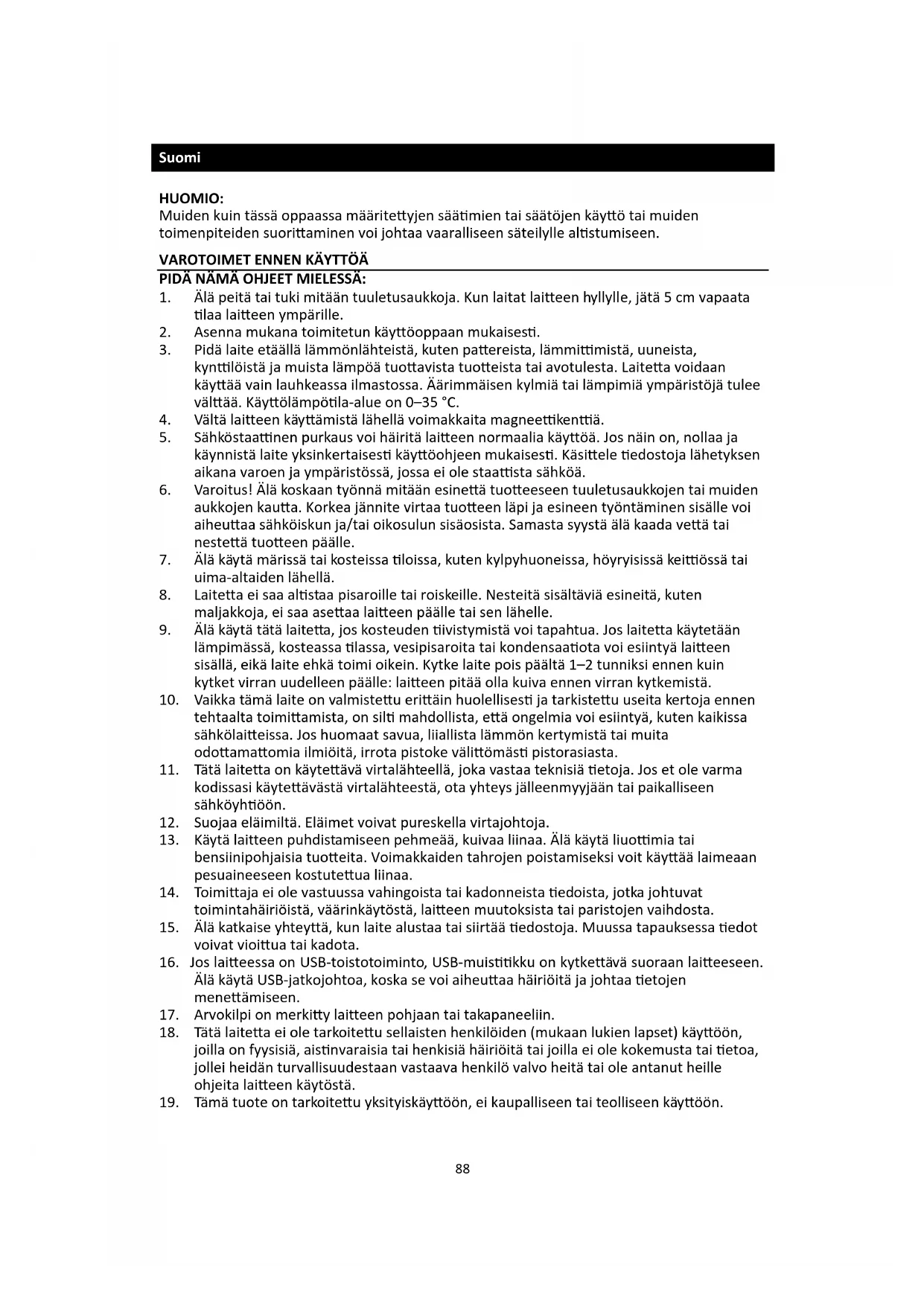 Suomi

HUOMIO:
Muiden kuin tässä oppaassa määritettyjen säätimien tai säätöjen käyttö tai muiden toimenpiteiden suorittaminen voi johtaa vaaralliseen säteilylle altistumiseen.

VAROTOIMET ENNEN KÄYTTÖÄ
PIDÄ NÄMÄ OHJEET MIELESSÄ:
1. Älä peitä tai tuki mitään tuuletusaukkoja. Kun laitat laitteen hyllylle, jätä 5 cm vapaata tilaa laitteen ympärille.
2. Asenna mukana toimitetun käyttöoppaan mukaisesti.
3. Pidä laite etäällä lämmönlähteistä, kuten pattereista, lämmittimistä, uuneista, kynttilöistä ja muista lämpöä tuottavista tuotteista tai avotulesta. Laitetta voidaan käyttää vain lauhkeassa ilmastossa. Äärimmäisen kylmiä tai lämpimiä ympäristöjä tulee välttää. Käyttölämpötila-alue on 0–35 °C.
4. Vältä laitteen käyttämistä lähellä voimakkaita magneettikenttiä.
5. Sähköstaattinen purkaus voi häiritä laitteen normaalia käyttöä. Jos näin on, nollaa ja käynnistä laite yksinkertaisesti käyttöohjeen mukaisesti. Käsittele tiedostoja lähetyksen aikana varoen ja ympäristössä, jossa ei ole staattista sähköä.
6. Varoitus! Älä koskaan työnnä mitään esinettä tuotteeseen tuuletusaukkojen tai muiden aukkojen kautta. Korkea jännite virtaa tuotteen läpi ja esineen työntäminen sisälle voi aiheuttaa sähköiskun ja/tai oikosulun sisäosista. Samasta syystä älä kaada vettä tai nestettä tuotteen päälle.
7. Älä käytä märissä tai kosteissa tiloissa, kuten kylpyhuoneissa, höyryisissä keittiössä tai uima-altaiden lähellä.
8. Laitetta ei saa altistaa pisaroille tai roiskeille. Nesteitä sisältäviä esineitä, kuten maljakkoja, ei saa asettaa laitteen päälle tai sen lähelle.
9. Älä käytä tätä laitetta, jos kosteuden tiivistymistä voi tapahtua. Jos laitetta käytetään lämpimässä, kosteassa tilassa, vesipisaroita tai kondensaatiota voi esiintyä laitteen sisällä, eikä laite ehkä toimi oikein. Kytke laite pois päältä 1–2 tunniksi ennen kuin kytket virran uudelleen päälle: laitteen pitää olla kuiva ennen virran kytkemistä.
10. Vaikka tämä laite on valmistettu erittäin huolellisesti ja tarkistettu useita kertoja ennen tehtaalta toimittamista, on silti mahdollista, että ongelmia voi esiintyä, kuten kaikissa sähkölaitteissa. Jos huomaat savua, liiallista lämmön kertymistä tai muita odottamattomia ilmiöitä, irrota pistoke välittömästi pistorasiasta.
11. Tätä laitetta on käytettävä virtalähteellä, joka vastaa teknisiä tietoja. Jos et ole varma kodissasi käytettävästä virtalähteestä, ota yhteys jälleenmyyjään tai paikalliseen sähköyhtiöön.
12. Suojaa eläimiltä. Eläimet voivat pureskella virtajohtoja.
13. Käytä laitteen puhdistamiseen pehmeää, kuivaa liinaa. Älä käytä liuottimia tai bensiinipohjaisia tuotteita. Voimakkaiden tahrojen poistamiseksi voit käyttää laimeaan pesuaineeseen kostutettua liinaa.
14. Toimittaja ei ole vastuussa vahingoista tai kadonneista tiedoista, jotka johtuvat toimintahäiriöistä, väärinkäytöstä, laitteen muutoksista tai paristojen vaihdosta.
15. Älä katkaise yhteyttä, kun laite alustaa tai siirtää tiedostoja. Muussa tapauksessa tiedot voivat vioittua tai kadota.
16. Jos laitteessa on USB-toistotoiminto, USB-muistitikku on kytkettävä suoraan laitteeseen. Älä käytä USB-jatkojohtoa, koska se voi aiheuttaa häiriöitä ja johtaa tietojen menettämiseen.
17. Arvokilpi on merkitty laitteen pohjaan tai takapaneeliin.
18. Tätä laitetta ei ole tarkoitettu sellaisten henkilöiden (mukaan lukien lapset) käyttöön, joilla on fyysisiä, aistinvaraisia tai henkisiä häiriöitä tai joilla ei ole kokemusta tai tietoa, jollei heidän turvallisuudestaan vastaava henkilö valvo heitä tai ole antanut heille ohjeita laitteen käytöstä.
19. Tämä tuote on tarkoitettu yksityiskäyttöön, ei kaupalliseen tai teolliseen käyttöön.

88